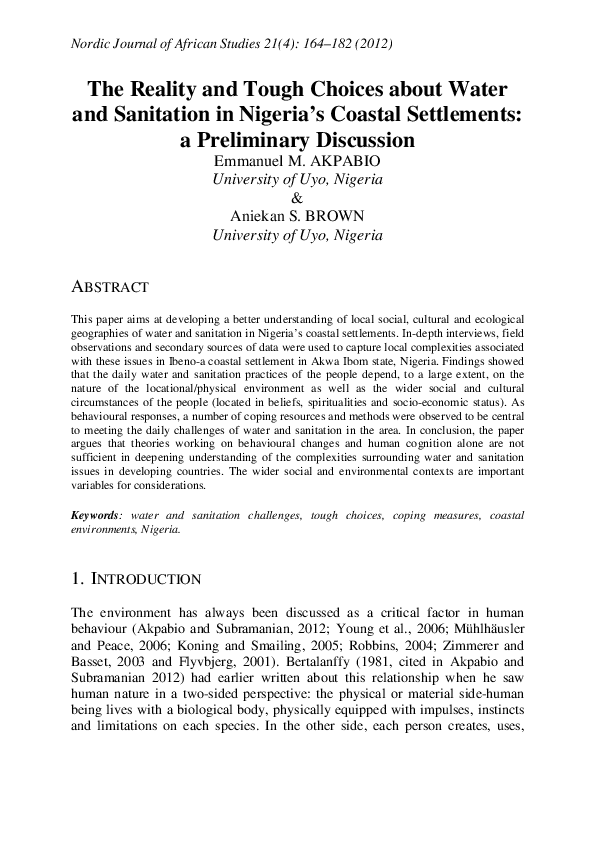 Nordic Journal of African Studies 21(4): 164–182 (2012)

The Reality and Tough Choices about Water and Sanitation in Nigeria's Coastal Settlements: a Preliminary Discussion

Emmanuel M. AKPABIO
University of Uyo, Nigeria
&
Aniekan S. BROWN
University of Uyo, Nigeria

ABSTRACT

This paper aims at developing a better understanding of local social, cultural and ecological geographies of water and sanitation in Nigeria's coastal settlements. In-depth interviews, field observations and secondary sources of data were used to capture local complexities associated with these issues in Ibeno-a coastal settlement in Akwa Ibom state, Nigeria. Findings showed that the daily water and sanitation practices of the people depend, to a large extent, on the nature of the locational/physical environment as well as the wider social and cultural circumstances of the people (located in beliefs, spiritualities and socio-economic status). As behavioural responses, a number of coping resources and methods were observed to be central to meeting the daily challenges of water and sanitation in the area. In conclusion, the paper argues that theories working on behavioural changes and human cognition alone are not sufficient in deepening understanding of the complexities surrounding water and sanitation issues in developing countries. The wider social and environmental contexts are important variables for considerations.

Keywords: water and sanitation challenges, tough choices, coping measures, coastal environments, Nigeria.

1. INTRODUCTION

The environment has always been discussed as a critical factor in human behaviour (Akpabio and Subramanian, 2012; Young et al., 2006; Mühlhäusler and Peace, 2006; Koning and Smailing, 2005; Robbins, 2004; Zimmerer and Basset, 2003 and Flyvbjerg, 2001). Bertalanffy (1981, cited in Akpabio and Subramanian 2012) had earlier written about this relationship when he saw human nature in a two-sided perspective: the physical or material side-human being lives with a biological body, physically equipped with impulses, instincts and limitations on each species. In the other side, each person creates, uses,